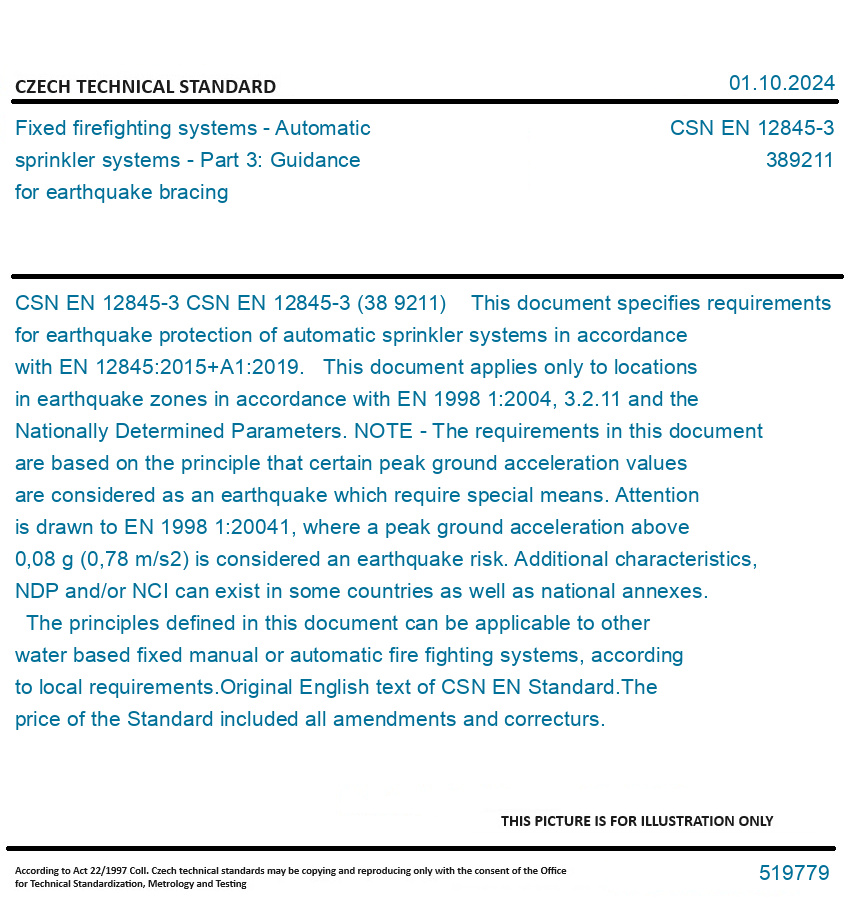 CZECH TECHNICAL STANDARD

01.10.2024

Fixed firefighting systems - Automatic sprinkler systems - Part 3: Guidance for earthquake bracing

CSN EN 12845-3
389211

CSN EN 12845-3 CSN EN 12845-3 (38 9211) This document specifies requirements for earthquake protection of automatic sprinkler systems in accordance with EN 12845:2015+A1:2019. This document applies only to locations in earthquake zones in accordance with EN 1998 1:2004, 3.2.11 and the Nationally Determined Parameters. NOTE - The requirements in this document are based on the principle that certain peak ground acceleration values are considered as an earthquake which require special means. Attention is drawn to EN 1998 1:20041, where a peak ground acceleration above 0,08 g (0,78 m/s2) is considered an earthquake risk. Additional characteristics, NDP and/or NCI can exist in some countries as well as national annexes. The principles defined in this document can be applicable to other water based fixed manual or automatic fire fighting systems, according to local requirements.Original English text of CSN EN Standard.The price of the Standard included all amendments and correcturs.

THIS PICTURE IS FOR ILLUSTRATION ONLY

According to Act 22/1997 Coll. Czech technical standards may be copying and reproducing only with the consent of the Office for Technical Standardization, Metrology and Testing

519779